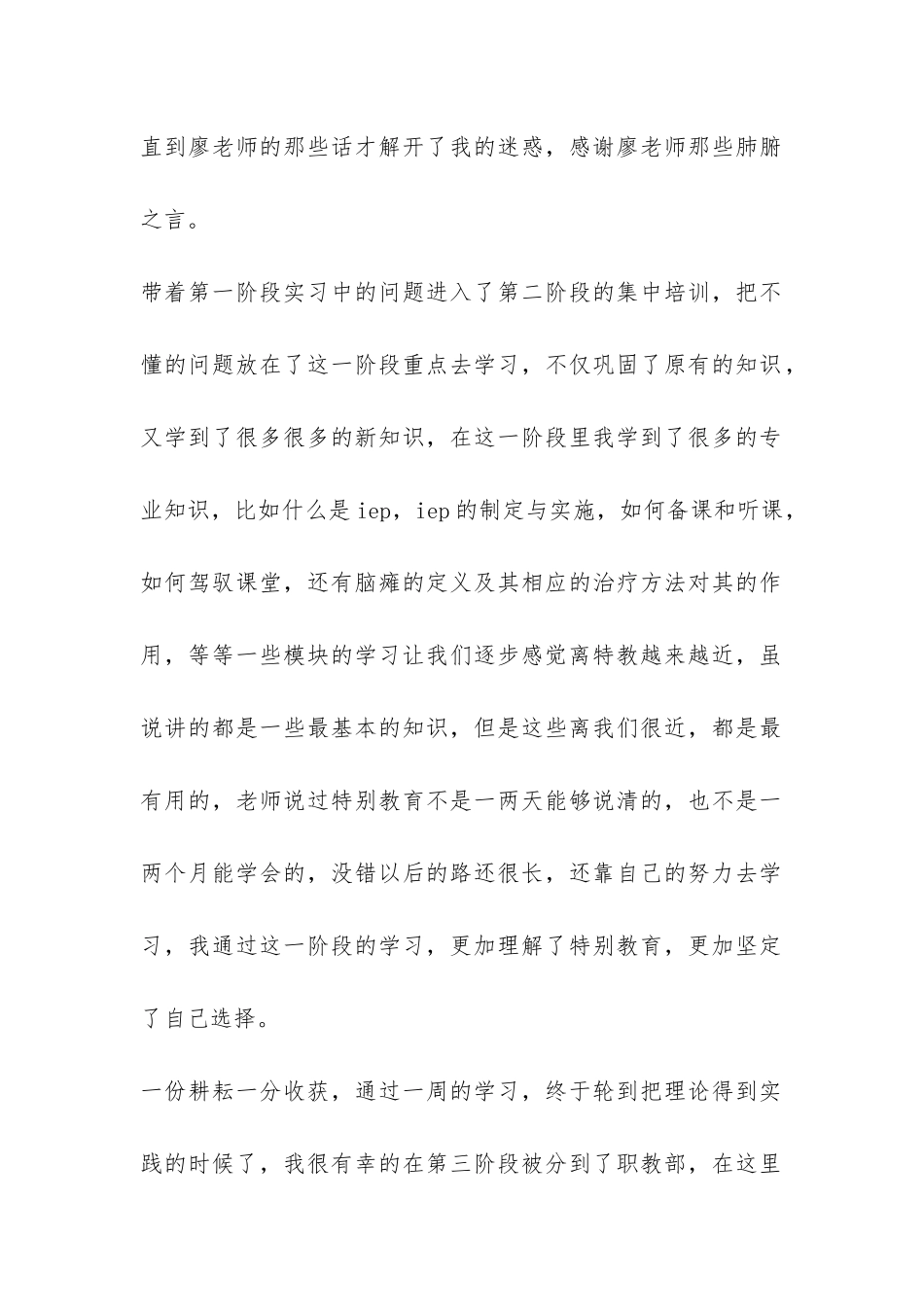 直到廖老师的那些话才解开了我的迷惑，感谢廖老师那些肺腑之言。

带着第一阶段实习中的问题进入了第二阶段的集中培训，把不懂的问题放在了这一阶段重点去学习，不仅巩固了原有的知识，又学到了很多很多的新知识，在这一阶段里我学到了很多的专业知识，比如什么是iep，iep的制定与实施，如何备课和听课，如何驾驭课堂，还有脑瘫的定义及其相应的治疗方法对其的作用，等等一些模块的学习让我们逐步感觉离特教越来越近，虽说讲的都是一些最基本的知识，但是这些离我们很近，都是最有用的，老师说过特别教育不是一两天能够说清的，也不是一两个月能学会的，没错以后的路还很长，还靠自己的努力去学习，我通过这一阶段的学习，更加理解了特别教育，更加坚定了自己选择。

一份耕耘一分收获，通过一周的学习，终于轮到把理论得到实践的时候了，我很有幸的在第三阶段被分到了职教部，在这里